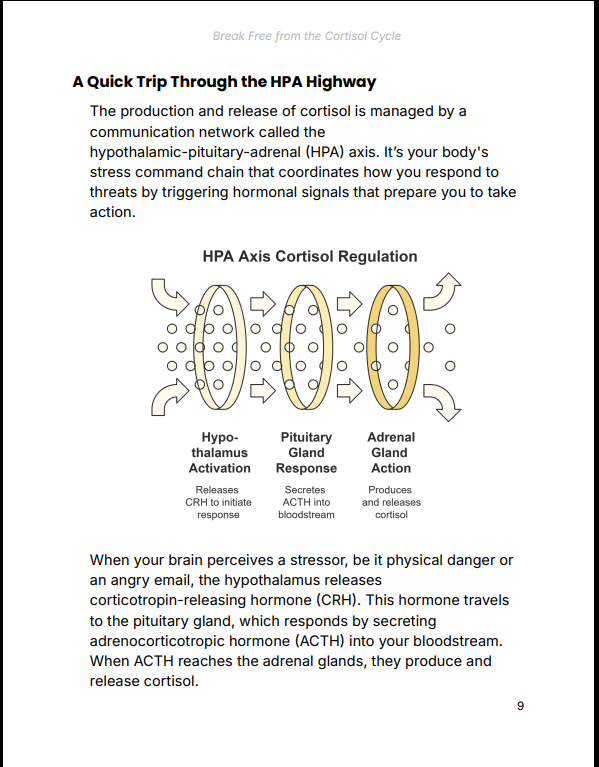 Break Free from the Cortisol Cycle

A Quick Trip Through the HPA Highway

The production and release of cortisol is managed by a communication network called the hypothalamic-pituitary-adrenal (HPA) axis. It's your body's stress command chain that coordinates how you respond to threats by triggering hormonal signals that prepare you to take action.

HPA Axis Cortisol Regulation

Hypothalamus Activation
Releases CRH to initiate response

Pituitary Gland Response
Secretes ACTH into bloodstream

Adrenal Gland Action
Produces and releases cortisol

When your brain perceives a stressor, be it physical danger or an angry email, the hypothalamus releases corticotropin-releasing hormone (CRH). This hormone travels to the pituitary gland, which responds by secreting adrenocorticotropic hormone (ACTH) into your bloodstream. When ACTH reaches the adrenal glands, they produce and release cortisol.

9